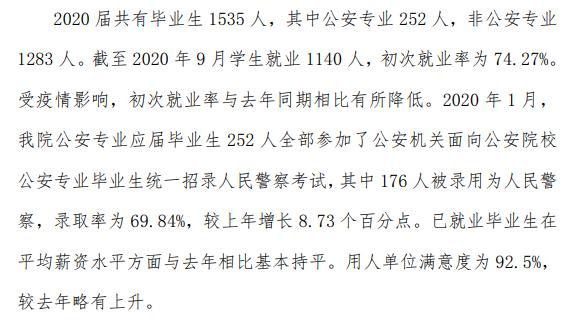 2020 届共有毕业生 1535 人，其中公安专业 252 人，非公安专业 1283 人。截至 2020 年 9 月学生就业 1140 人，初次就业率为 74.27%。受疫情影响，初次就业率与去年同期相比有所降低。2020 年 1 月，我院公安专业应届毕业生 252 人全部参加了公安机关面向公安院校公安专业毕业生统一招录人民警察考试，其中 176 人被录用为人民警察，录取率为 69.84%，较上年增长 8.73 个百分点。已就业毕业生在平均薪资水平方面与去年相比基本持平。用人单位满意度为 92.5%，较去年略有上升。